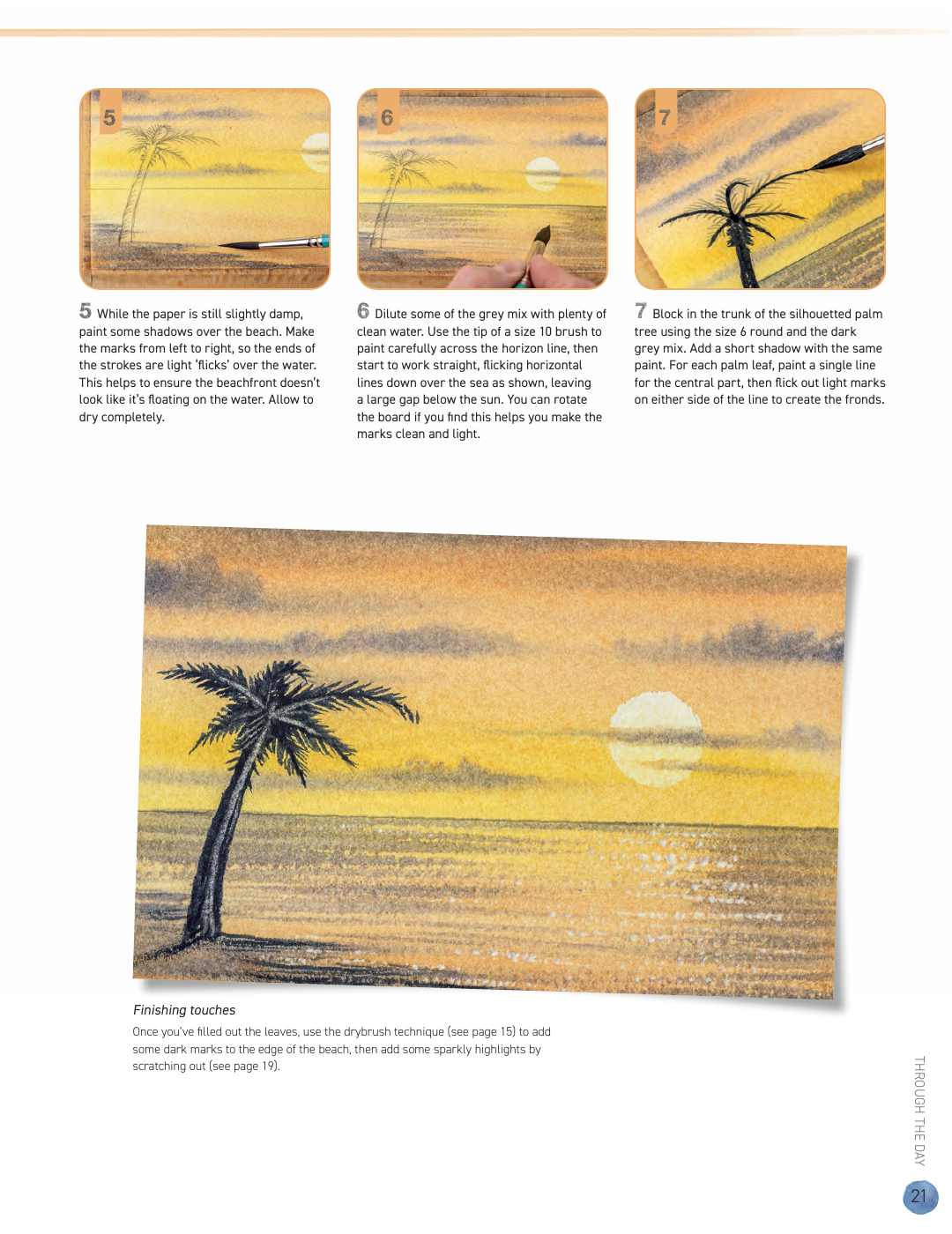 5

6

7

5 While the paper is still slightly damp, paint some shadows over the beach. Make the marks from left to right, so the ends of the strokes are light 'flicks' over the water. This helps to ensure the beachfront doesn't look like it's floating on the water. Allow to dry completely.

6 Dilute some of the grey mix with plenty of clean water. Use the tip of a size 10 brush to paint carefully across the horizon line, then start to work straight, flicking horizontal lines down over the sea as shown, leaving a large gap below the sun. You can rotate the board if you find this helps you make the marks clean and light.

7 Block in the trunk of the silhouetted palm tree using the size 6 round and the dark grey mix. Add a short shadow with the same paint. For each palm leaf, paint a single line for the central part, then flick out light marks on either side of the line to create the fronds.

Finishing touches

Once you've filled out the leaves, use the drybrush technique (see page 15) to add some dark marks to the edge of the beach, then add some sparkly highlights by scratching out (see page 19).

THROUGH THE DAY

21